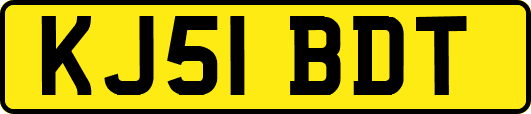 KJ51 BDT